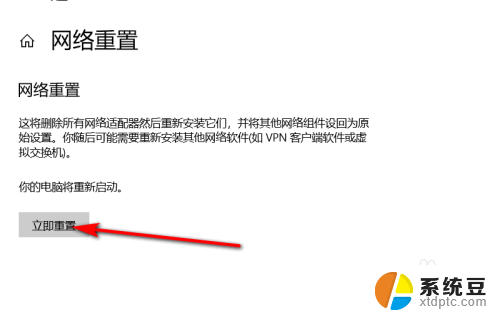 网络重置

网络重置

这将删除所有网络适配器然后重新安装它们，并将其他网络组件设回为原始设置。你随后可能需要重新安装其他网络软件(如 VPN 客户端软件或虚拟交换机)。

你的电脑将重新启动。

立即重置

系统豆
xtdptc.com